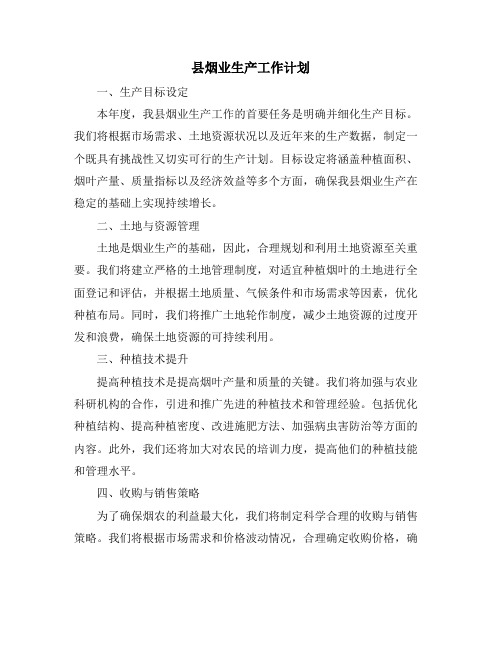 县烟业生产工作计划

一、生产目标设定

本年度，我县烟业生产工作的首要任务是明确并细化生产目标。我们将根据市场需求、土地资源状况以及近年来的生产数据，制定一个既具有挑战性又切实可行的生产计划。目标设定将涵盖种植面积、烟叶产量、质量指标以及经济效益等多个方面，确保我县烟业生产在稳定的基础上实现持续增长。

二、土地与资源管理

土地是烟业生产的基础，因此，合理规划和利用土地资源至关重要。我们将建立严格的土地管理制度，对适宜种植烟叶的土地进行全面登记和评估，并根据土地质量、气候条件和市场需求等因素，优化种植布局。同时，我们将推广土地轮作制度，减少土地资源的过度开发和浪费，确保土地资源的可持续利用。

三、种植技术提升

提高种植技术是提高烟叶产量和质量的关键。我们将加强与农业科研机构的合作，引进和推广先进的种植技术和管理经验。包括优化种植结构、提高种植密度、改进施肥方法、加强病虫害防治等方面的内容。此外，我们还将加大对农民的培训力度，提高他们的种植技能和管理水平。

四、收购与销售策略

为了确保烟农的利益最大化，我们将制定科学合理的收购与销售策略。我们将根据市场需求和价格波动情况，合理确定收购价格，确